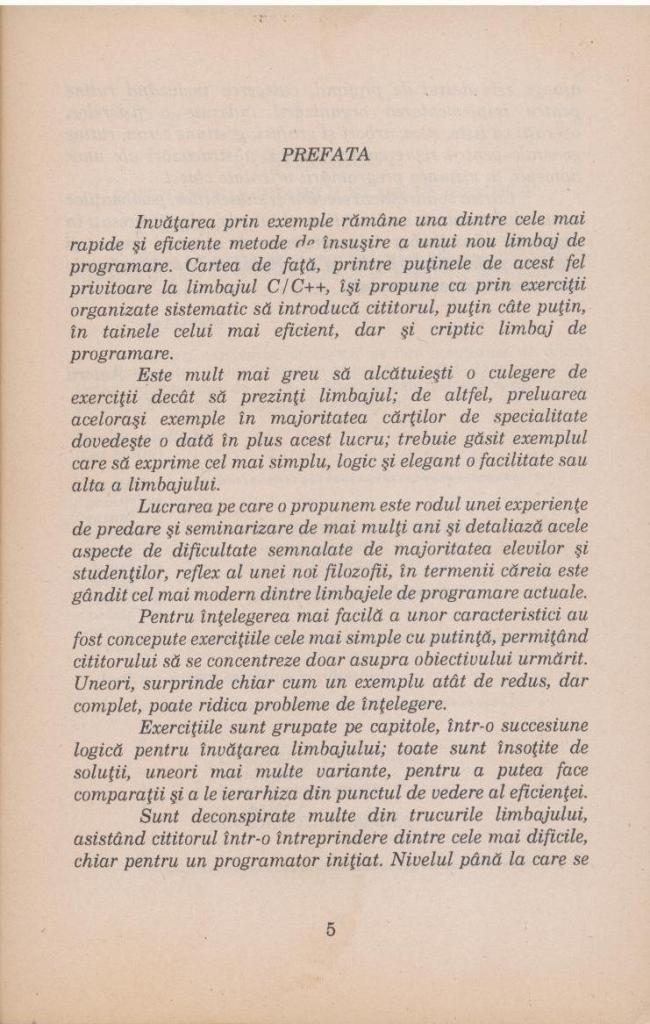 PREFATA

Invăţarea prin exemple rămâne una dintre cele mai rapide şi eficiente metode de însuşire a unui nou limbaj de programare. Cartea de faţă, printre puţinele de acest fel privitoare la limbajul C/C++, îşi propune ca prin exerciţii organizate sistematic să introducă cititorul, puţin câte puţin, în tainele celui mai eficient, dar şi criptic limbaj de programare.

Este mult mai greu să alcătuieşti o culegere de exerciţii decât să prezinţi limbajul; de altfel, preluarea aceloraşi exemple în majoritatea cărţilor de specialitate dovedeşte o dată în plus acest lucru; trebuie găsit exemplul care să exprime cel mai simplu, logic şi elegant o facilitate sau alta a limbajului.

Lucrarea pe care o propunem este rodul unei experienţe de predare şi seminarizare de mai mulţi ani şi detaliază acele aspecte de dificultate semnalate de majoritatea elevilor şi studenţilor, reflex al unei noi filozofii, în termenii căreia este gândit cel mai modern dintre limbajele de programare actuale.

Pentru înţelegerea mai facilă a unor caracteristici au fost concepute exerciţiile cele mai simple cu putinţă, permiţând cititorului să se concentreze doar asupra obiectivului urmărit. Uneori, surprinde chiar cum un exemplu atât de redus, dar complet, poate ridica probleme de înţelegere.

Exerciţiile sunt grupate pe capitole, într-o succesiune logică pentru învăţarea limbajului; toate sunt însoţite de soluţii, uneori mai multe variante, pentru a putea face comparaţii şi a le ierarhiza din punctul de vedere al eficienţei.

Sunt deconspirate multe din trucurile limbajului, asistând cititorul într-o întreprindere dintre cele mai dificile, chiar pentru un programator iniţiat. Nivelul până la care se

5